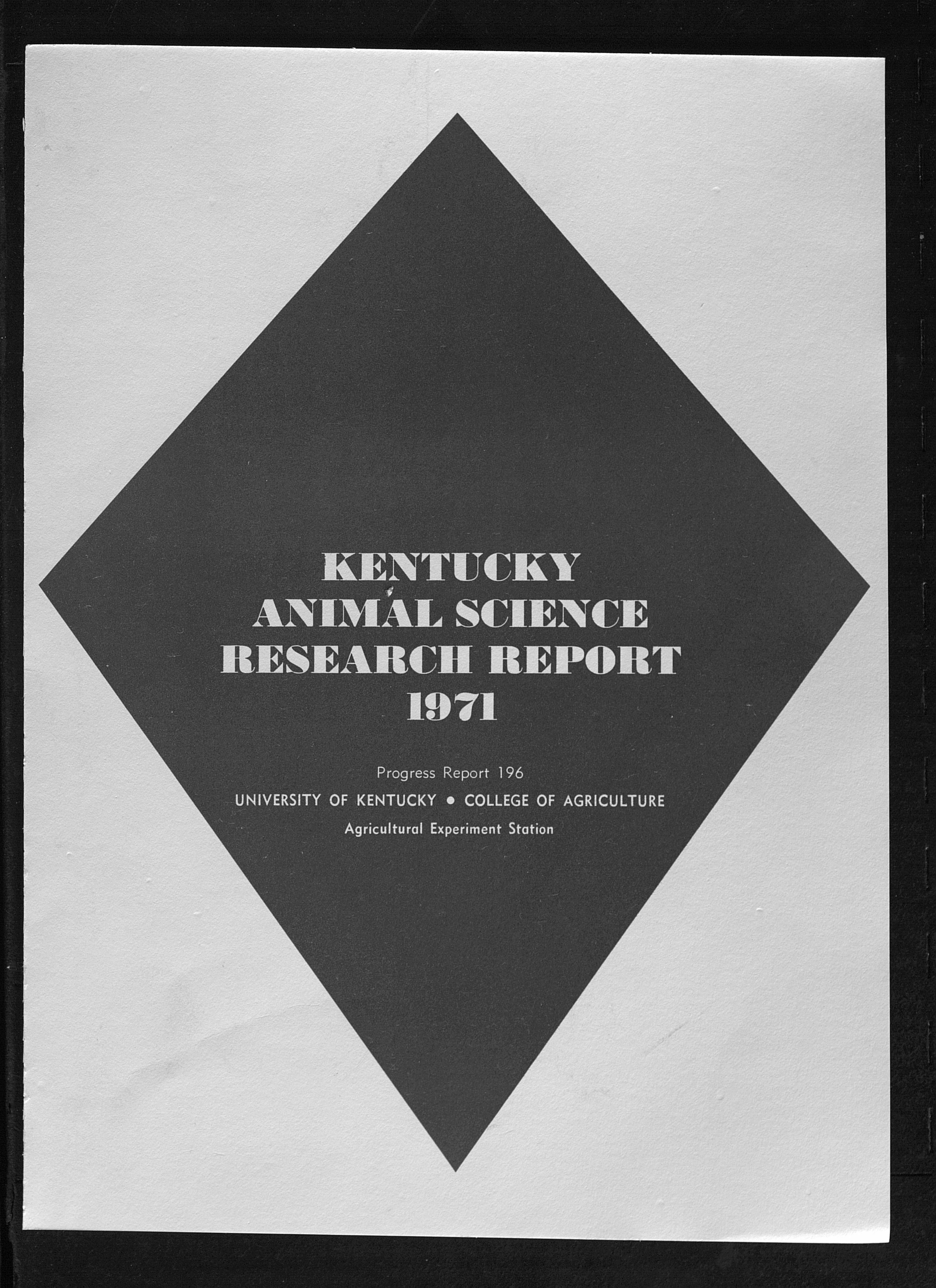 KENTUCKY
ANIMAL SCIENCE
RESEARCH REPORT
1971

Progress Report 196

UNIVERSITY OF KENTUCKY • COLLEGE OF AGRICULTURE

Agricultural Experiment Station